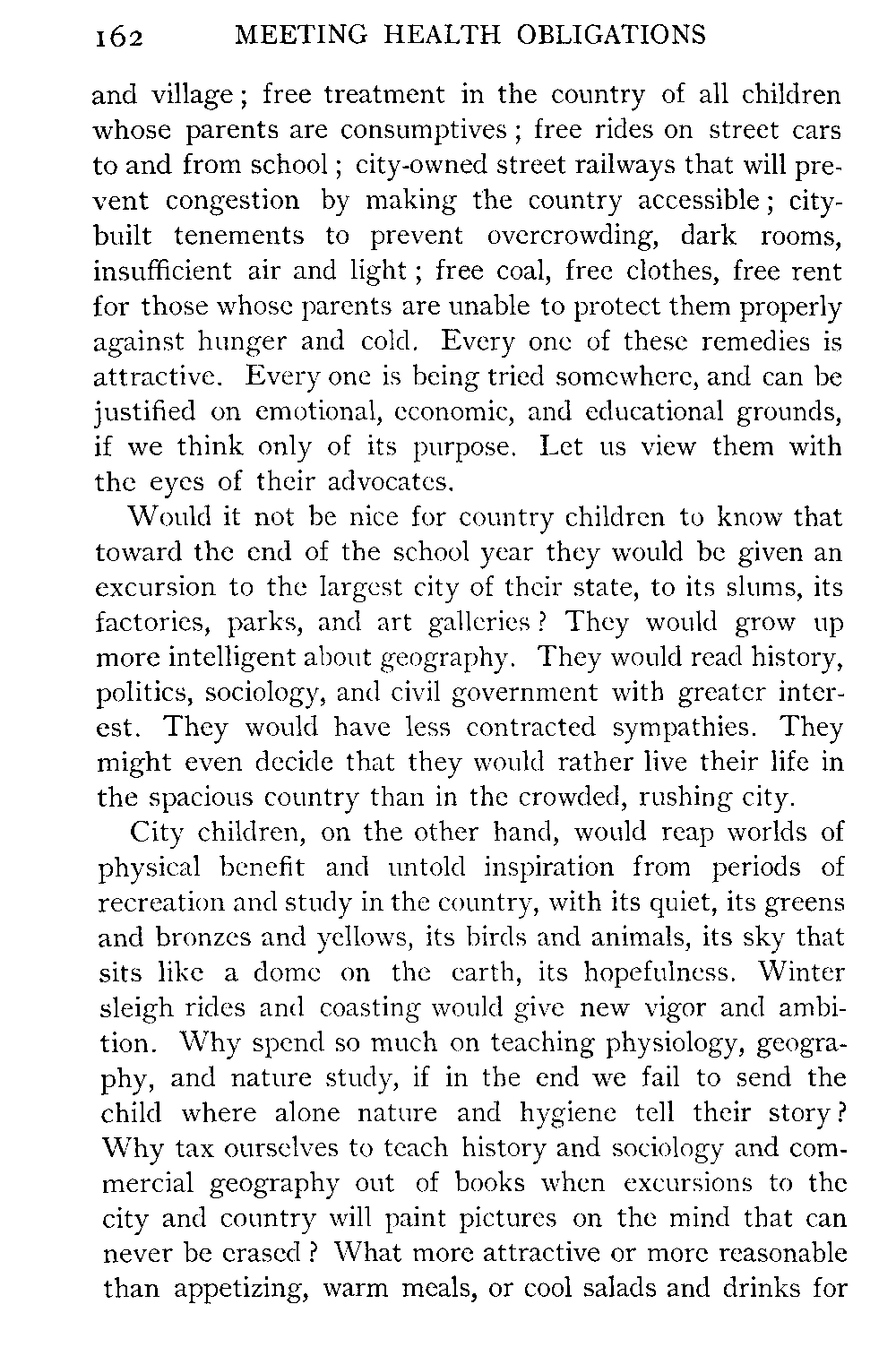 162 MEETING HEALTH OBLIGATIONS

and village; free treatment in the country of all children whose parents are consumptives; free rides on street cars to and from school; city-owned street railways that will prevent congestion by making the country accessible; city-built tenements to prevent overcrowding, dark rooms, insufficient air and light; free coal, free clothes, free rent for those whose parents are unable to protect them properly against hunger and cold. Every one of these remedies is attractive. Every one is being tried somewhere, and can be justified on emotional, economic, and educational grounds, if we think only of its purpose. Let us view them with the eyes of their advocates.

Would it not be nice for country children to know that toward the end of the school year they would be given an excursion to the largest city of their state, to its slums, its factories, parks, and art galleries? They would grow up more intelligent about geography. They would read history, politics, sociology, and civil government with greater interest. They would have less contracted sympathies. They might even decide that they would rather live their life in the spacious country than in the crowded, rushing city.

City children, on the other hand, would reap worlds of physical benefit and untold inspiration from periods of recreation and study in the country, with its quiet, its greens and bronzes and yellows, its birds and animals, its sky that sits like a dome on the earth, its hopefulness. Winter sleigh rides and coasting would give new vigor and ambition. Why spend so much on teaching physiology, geography, and nature study, if in the end we fail to send the child where alone nature and hygiene tell their story? Why tax ourselves to teach history and sociology and commercial geography out of books when excursions to the city and country will paint pictures on the mind that can never be erased? What more attractive or more reasonable than appetizing, warm meals, or cool salads and drinks for